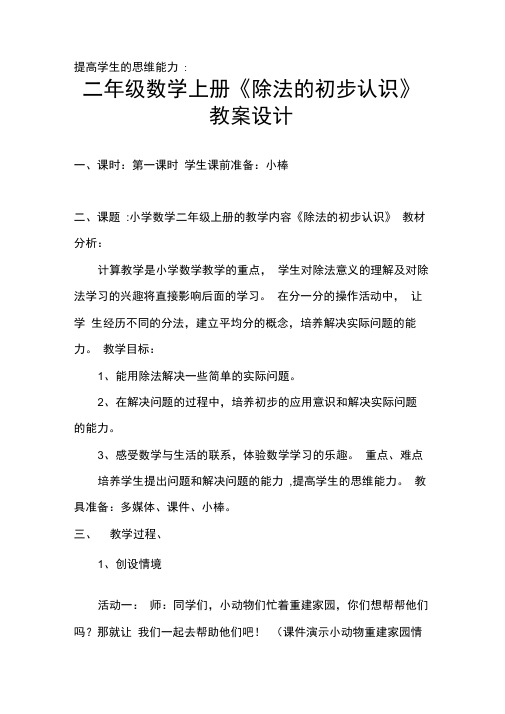 提高学生的思维能力：

二年级数学上册《除法的初步认识》教案设计

一、课时：第一课时 学生课前准备：小棒

二、课题 :小学数学二年级上册的教学内容《除法的初步认识》 教材分析：

计算教学是小学数学教学的重点， 学生对除法意义的理解及对除法学习的兴趣将直接影响后面的学习。 在分一分的操作活动中， 让学 生经历不同的分法，建立平均分的概念，培养解决实际问题的能力。 教学目标：

1、能用除法解决一些简单的实际问题。

2、在解决问题的过程中，培养初步的应用意识和解决实际问题的能力。

3、感受数学与生活的联系，体验数学学习的乐趣。 重点、难点

培养学生提出问题和解决问题的能力 ,提高学生的思维能力。 教具准备：多媒体、课件、小棒。

三、 教学过程、

1、创设情境

活动一： 师：同学们，小动物们忙着重建家园，你们想帮帮他们吗？那就让 我们一起去帮助他们吧！ （课件演示小动物重建家园情